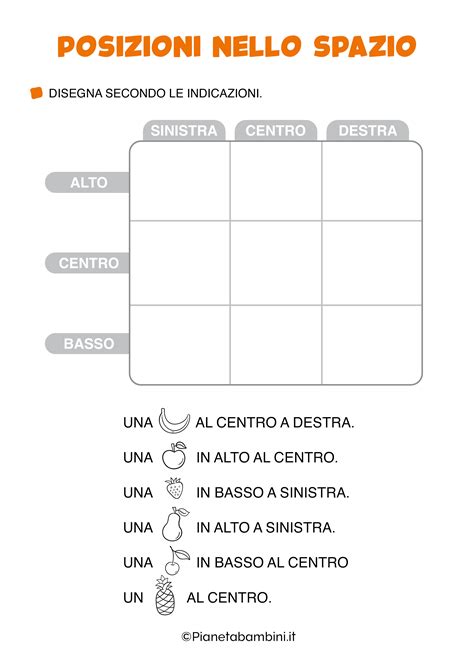 POSIZIONI NELLO SPAZIO

DISEGNA SECONDO LE INDICAZIONI.

| | SINISTRA | CENTRO | DESTRA |
|---|---|---|---|
| ALTO | | | |
| CENTRO | | | |
| BASSO | | | |

UNA AL CENTRO A DESTRA.

UNA IN ALTO AL CENTRO.

UNA IN BASSO A SINISTRA.

UNA IN ALTO A SINISTRA.

UNA IN BASSO AL CENTRO

UN AL CENTRO.

©Pianetabambini.it